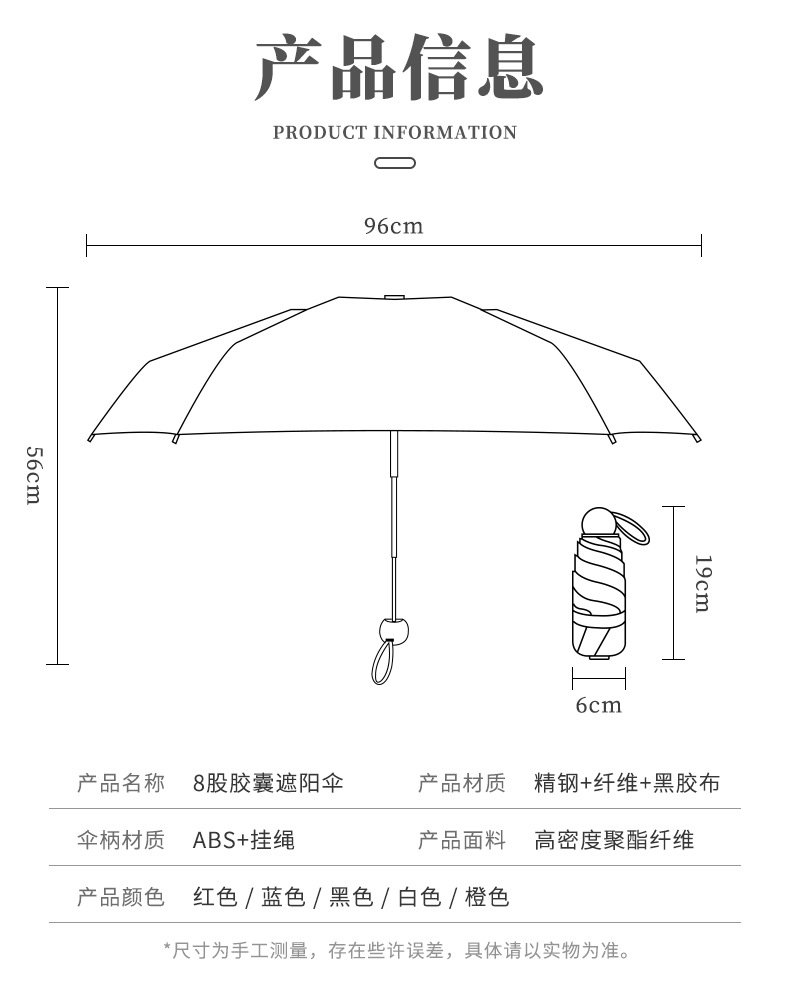 产品信息

PRODUCT INFORMATION

96cm

56cm

19cm

6cm

| 产品名称 | 8股胶囊遮阳伞 | 产品材质 | 精钢+纤维+黑胶布 |
|---|---|---|---|
| 伞柄材质 | ABS+挂绳 | 产品面料 | 高密度聚酯纤维 |
| 产品颜色 | 红色 / 蓝色 / 黑色 / 白色 / 橙色 | | |

*尺寸为手工测量，存在些许误差，具体请以实物为准。